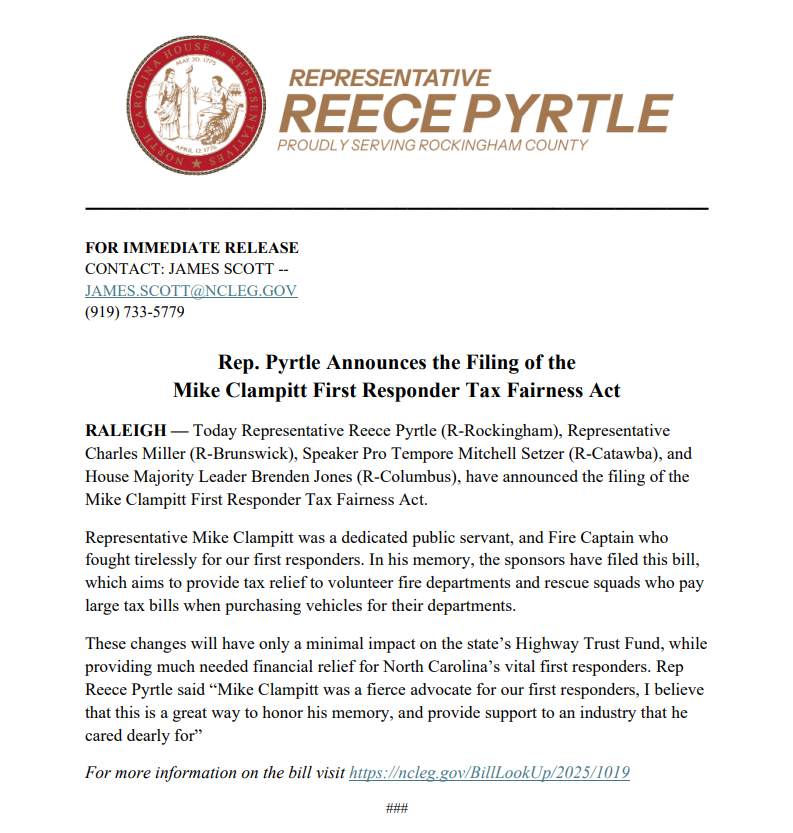 NORTH CAROLINA HOUSE OF REPRESENTATIVES
MAY 20, 1775
APRIL 12, 1776

REPRESENTATIVE
REECE PYRTLE
PROUDLY SERVING ROCKINGHAM COUNTY

FOR IMMEDIATE RELEASE
CONTACT: JAMES SCOTT --
JAMES.SCOTT@NCLEG.GOV
(919) 733-5779

Rep. Pyrtle Announces the Filing of the
Mike Clampitt First Responder Tax Fairness Act

RALEIGH — Today Representative Reece Pyrtle (R-Rockingham), Representative Charles Miller (R-Brunswick), Speaker Pro Tempore Mitchell Setzer (R-Catawba), and House Majority Leader Brenden Jones (R-Columbus), have announced the filing of the Mike Clampitt First Responder Tax Fairness Act.

Representative Mike Clampitt was a dedicated public servant, and Fire Captain who fought tirelessly for our first responders. In his memory, the sponsors have filed this bill, which aims to provide tax relief to volunteer fire departments and rescue squads who pay large tax bills when purchasing vehicles for their departments.

These changes will have only a minimal impact on the state's Highway Trust Fund, while providing much needed financial relief for North Carolina's vital first responders. Rep Reece Pyrtle said "Mike Clampitt was a fierce advocate for our first responders, I believe that this is a great way to honor his memory, and provide support to an industry that he cared dearly for"

For more information on the bill visit https://ncleg.gov/BillLookUp/2025/1019

###